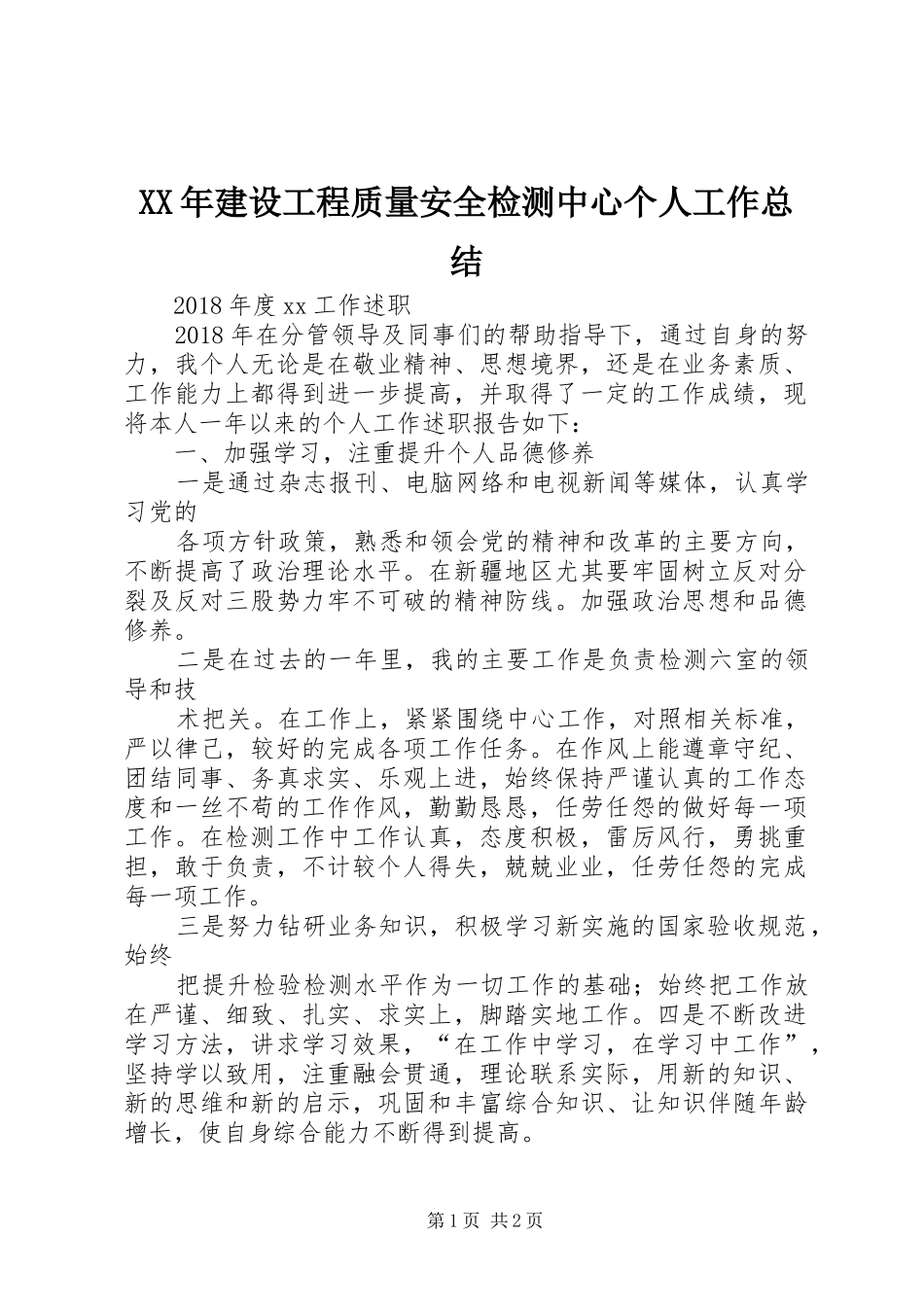 XX年建设工程质量安全检测中心个人工作总结

2018年度xx工作述职

2018年在分管领导及同事们的帮助指导下，通过自身的努力，我个人无论是在敬业精神、思想境界，还是在业务素质、工作能力上都得到进一步提高，并取得了一定的工作成绩，现将本人一年以来的个人工作述职报告如下：

一、加强学习，注重提升个人品德修养

一是通过杂志报刊、电脑网络和电视新闻等媒体，认真学习党的

各项方针政策，熟悉和领会党的精神和改革的主要方向，不断提高了政治理论水平。在新疆地区尤其要牢固树立反对分裂及反对三股势力牢不可破的精神防线。加强政治思想和品德修养。

二是在过去的一年里，我的主要工作是负责检测六室的领导和技

术把关。在工作上，紧紧围绕中心工作，对照相关标准，严以律己，较好的完成各项工作任务。在作风上能遵章守纪、团结同事、务真求实、乐观上进，始终保持严谨认真的工作态度和一丝不苟的工作作风，勤勤恳恳，任劳任怨的做好每一项工作。在检测工作中工作认真，态度积极，雷厉风行，勇挑重担，敢于负责，不计较个人得失，兢兢业业，任劳任怨的完成每一项工作。

三是努力钻研业务知识，积极学习新实施的国家验收规范，始终

把提升检验检测水平作为一切工作的基础；始终把工作放在严谨、细致、扎实、求实上，脚踏实地工作。四是不断改进学习方法，讲求学习效果，“在工作中学习，在学习中工作”，坚持学以致用，注重融会贯通，理论联系实际，用新的知识、新的思维和新的启示，巩固和丰富综合知识、让知识伴随年龄增长，使自身综合能力不断得到提高。

第1页 共2页